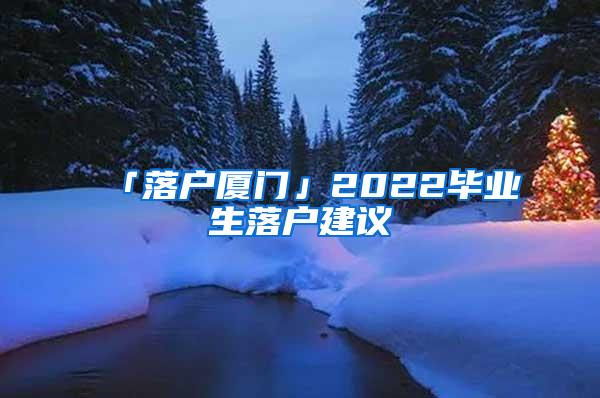 「落户厦门」2022毕业生落户建议